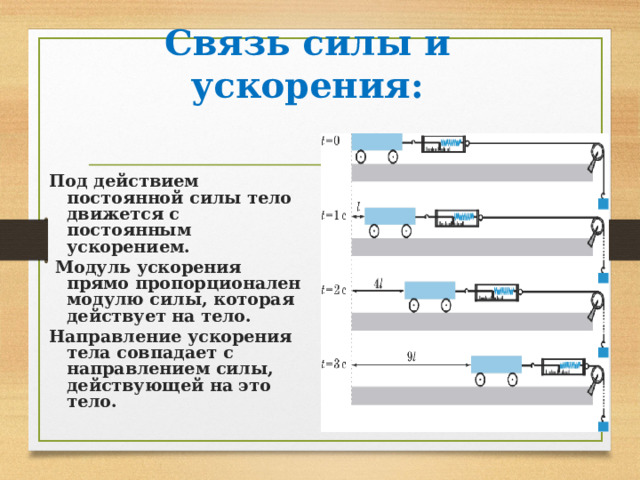 Связь силы и ускорения:

Под действием постоянной силы тело движется с постоянным ускорением.

Модуль ускорения прямо пропорционален модулю силы, которая действует на тело.

Направление ускорения тела совпадает с направлением силы, действующей на это тело.

$t=0$

$t=1$ с
$l$

$t=2$ с
$4l$

$t=3$ с
$9l$